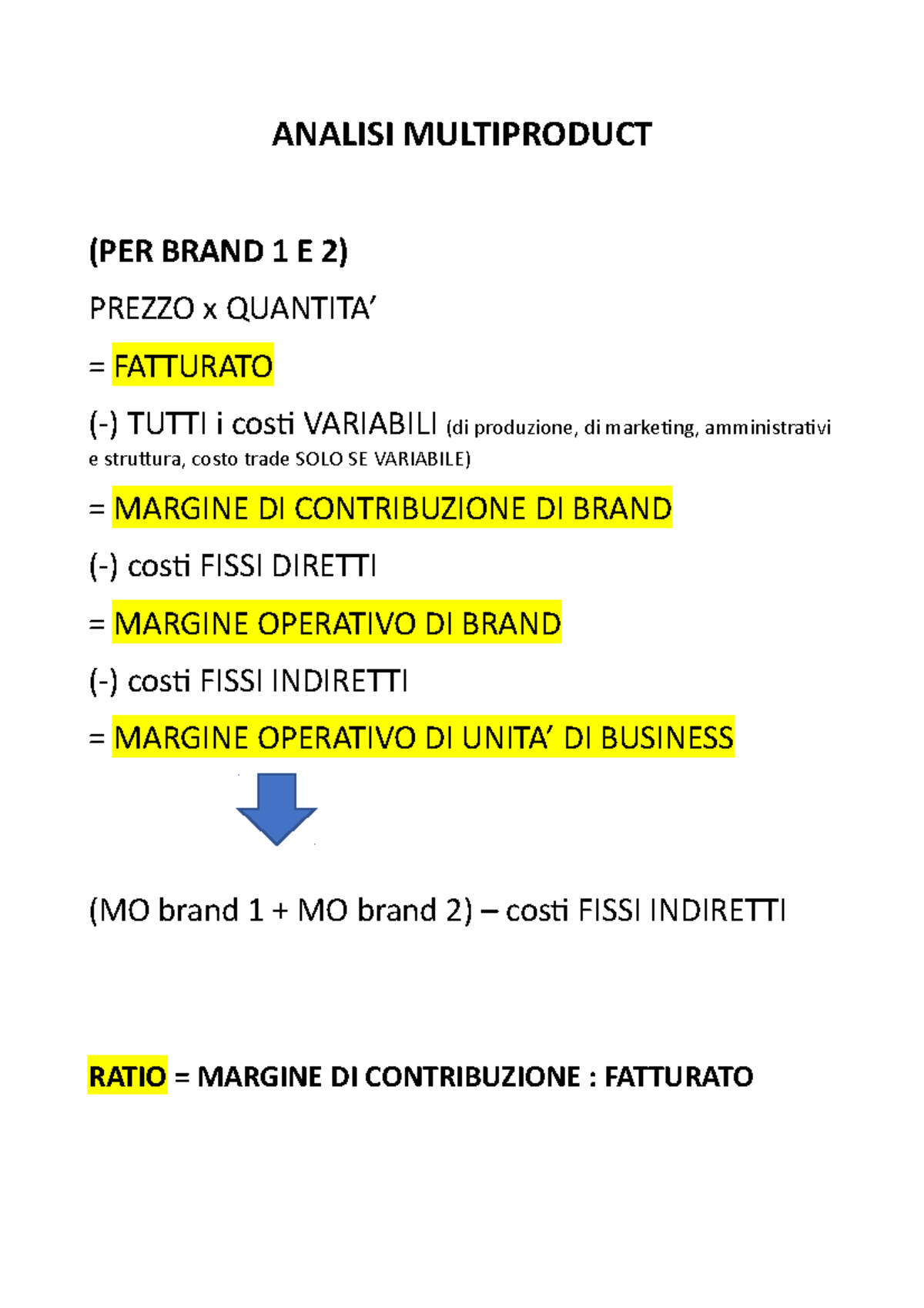 ANALISI MULTIPRODUCT

(PER BRAND 1 E 2)

PREZZO x QUANTITA’

= FATTURATO

(-) TUTTI i costi VARIABILI (di produzione, di marketing, amministrativi e struttura, costo trade SOLO SE VARIABILE)

= MARGINE DI CONTRIBUZIONE DI BRAND

(-) costi FISSI DIRETTI

= MARGINE OPERATIVO DI BRAND

(-) costi FISSI INDIRETTI

= MARGINE OPERATIVO DI UNITA’ DI BUSINESS

(MO brand 1 + MO brand 2) – costi FISSI INDIRETTI

RATIO = MARGINE DI CONTRIBUZIONE : FATTURATO